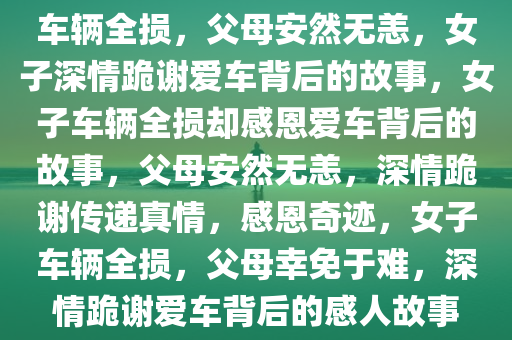 车辆全损，父母安然无恙，女子深情跪谢爱车背后的故事，女子车辆全损却感恩爱车背后的故事，父母安然无恙，深情跪谢传递真情，感恩奇迹，女子车辆全损，父母幸免于难，深情跪谢爱车背后的感人故事